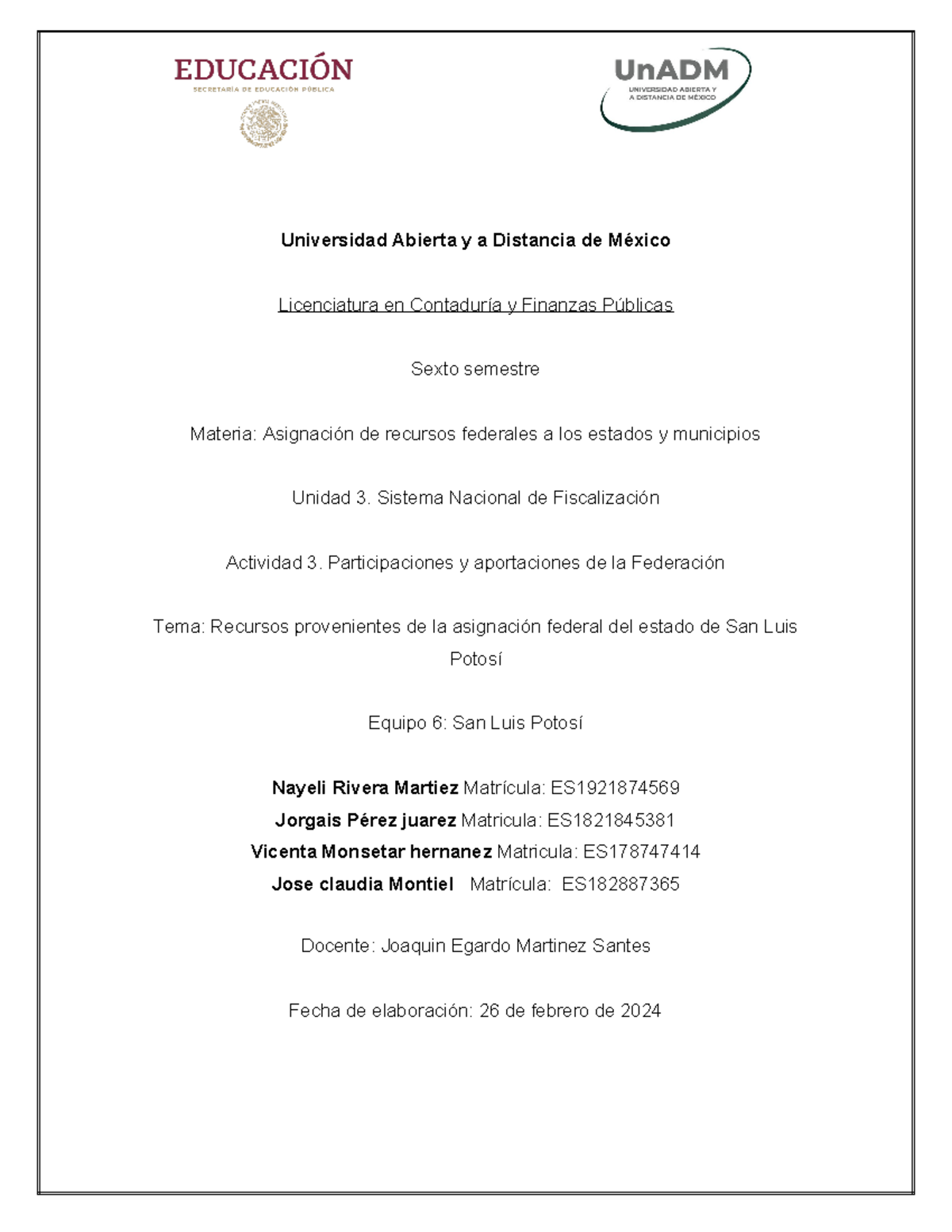 EDUCACIÓN
SECRETARÍA DE EDUCACIÓN PÚBLICA

UnADM
UNIVERSIDAD ABIERTA Y A DISTANCIA DE MÉXICO

Universidad Abierta y a Distancia de México

Licenciatura en Contaduría y Finanzas Públicas

Sexto semestre

Materia: Asignación de recursos federales a los estados y municipios

Unidad 3. Sistema Nacional de Fiscalización

Actividad 3. Participaciones y aportaciones de la Federación

Tema: Recursos provenientes de la asignación federal del estado de San Luis Potosí

Equipo 6: San Luis Potosí

Nayeli Rivera Martiez Matrícula: ES1921874569
Jorgais Pérez juarez Matricula: ES1821845381
Vicenta Monsetar hernanez Matricula: ES178747414
Jose claudia Montiel Matrícula: ES182887365

Docente: Joaquin Egardo Martinez Santes

Fecha de elaboración: 26 de febrero de 2024